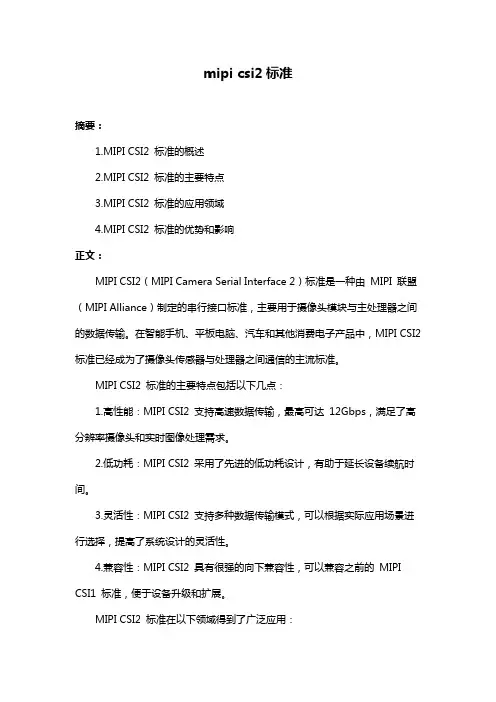 mipi csi2 标准

摘要：

1.MIPI CSI2 标准的概述

2.MIPI CSI2 标准的主要特点

3.MIPI CSI2 标准的应用领域

4.MIPI CSI2 标准的优势和影响

正文：

MIPI CSI2（MIPI Camera Serial Interface 2）标准是一种由 MIPI 联盟（MIPI Alliance）制定的串行接口标准，主要用于摄像头模块与主处理器之间的数据传输。在智能手机、平板电脑、汽车和其他消费电子产品中，MIPI CSI2 标准已经成为了摄像头传感器与处理器之间通信的主流标准。

MIPI CSI2 标准的主要特点包括以下几点：

1.高性能：MIPI CSI2 支持高速数据传输，最高可达 12Gbps，满足了高分辨率摄像头和实时图像处理需求。

2.低功耗：MIPI CSI2 采用了先进的低功耗设计，有助于延长设备续航时间。

3.灵活性：MIPI CSI2 支持多种数据传输模式，可以根据实际应用场景进行选择，提高了系统设计的灵活性。

4.兼容性：MIPI CSI2 具有很强的向下兼容性，可以兼容之前的 MIPI CSI1 标准，便于设备升级和扩展。

MIPI CSI2 标准在以下领域得到了广泛应用：